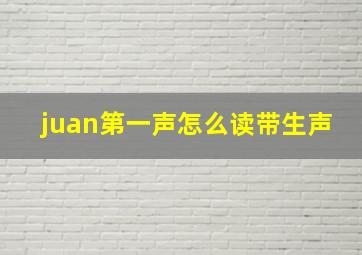 juan第一声怎么读带生声